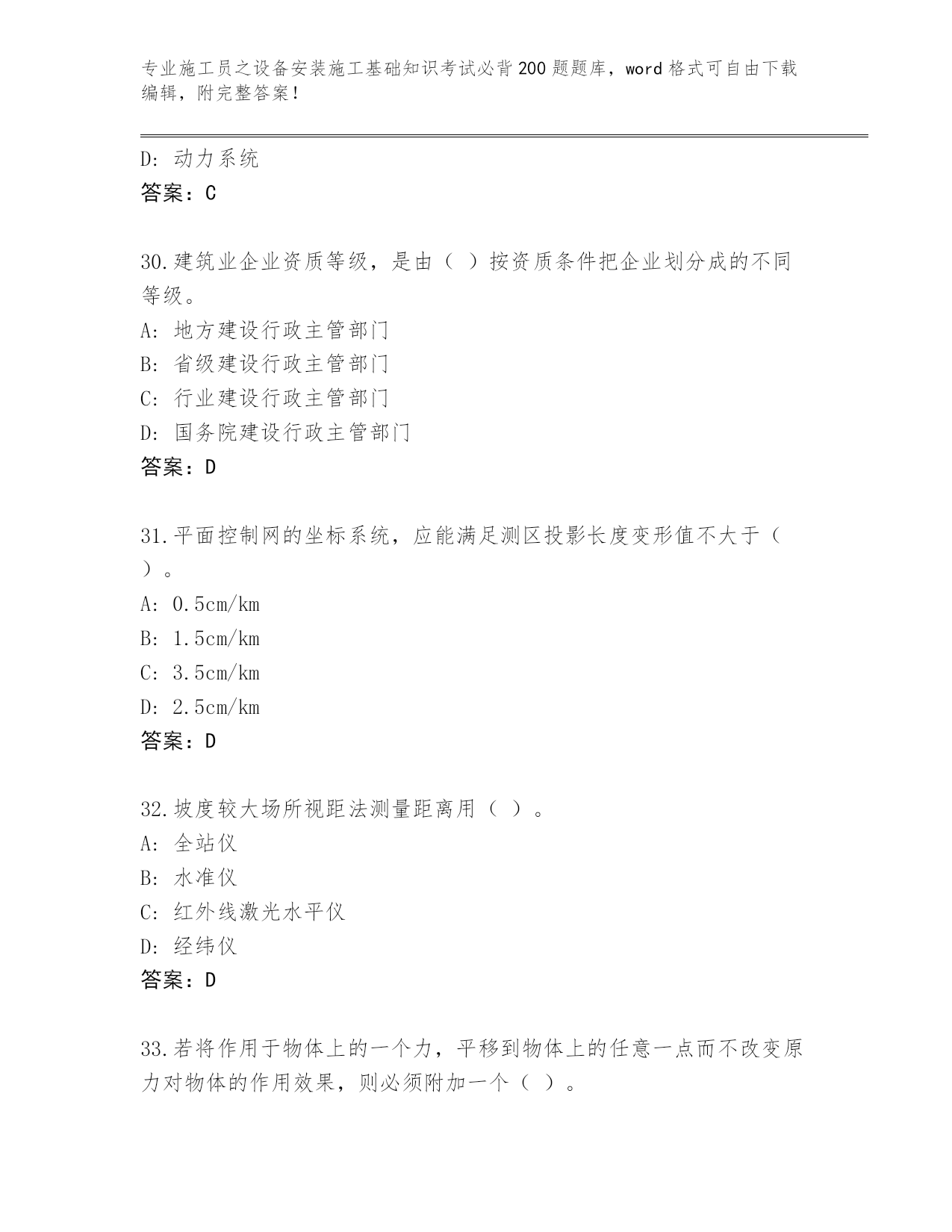 专业施工员之设备安装施工基础知识考试必背200题题库，word格式可自由下载编辑，附完整答案！

D：动力系统
答案：C

30.建筑业企业资质等级，是由（ ）按资质条件把企业划分成的不同等级。
A：地方建设行政主管部门
B：省级建设行政主管部门
C：行业建设行政主管部门
D：国务院建设行政主管部门
答案：D

31.平面控制网的坐标系统，应能满足测区投影长度变形值不大于（ ）。
A：0.5cm/km
B：1.5cm/km
C：3.5cm/km
D：2.5cm/km
答案：D

32.坡度较大场所视距法测量距离用（ ）。
A：全站仪
B：水准仪
C：红外线激光水平仪
D：经纬仪
答案：D

33.若将作用于物体上的一个力，平移到物体上的任意一点而不改变原力对物体的作用效果，则必须附加一个（ ）。